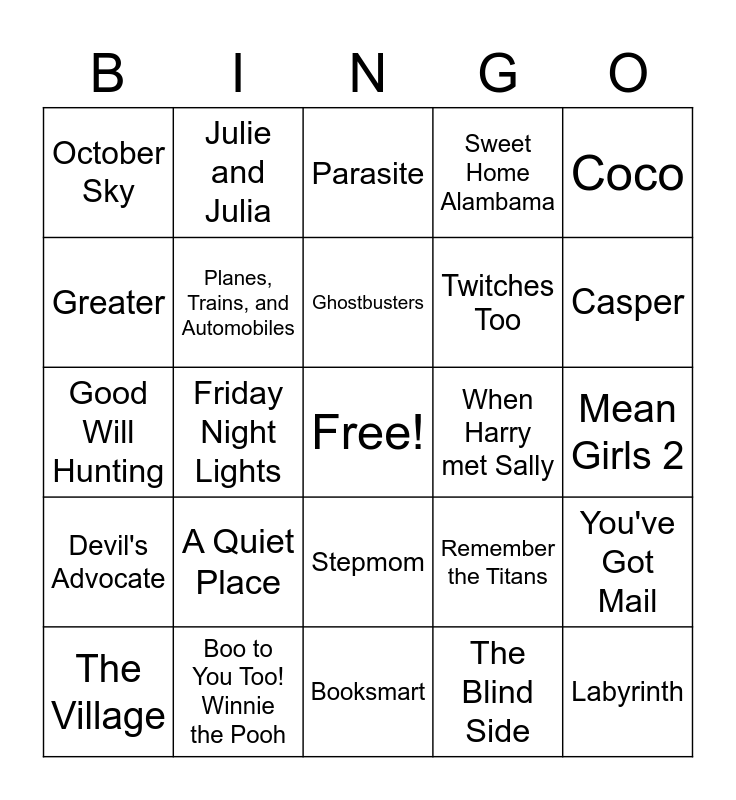 | B | I | N | G | O |
|---|---|---|---|---|
| October Sky | Julie and Julia | Parasite | Sweet Home Alambama | Coco |
| Greater | Planes, Trains, and Automobiles | Ghostbusters | Twitches Too | Casper |
| Good Will Hunting | Friday Night Lights | Free! | When Harry met Sally | Mean Girls 2 |
| Devil's Advocate | A Quiet Place | Stepmom | Remember the Titans | You've Got Mail |
| The Village | Boo to You Too! Winnie the Pooh | Booksmart | The Blind Side | Labyrinth |